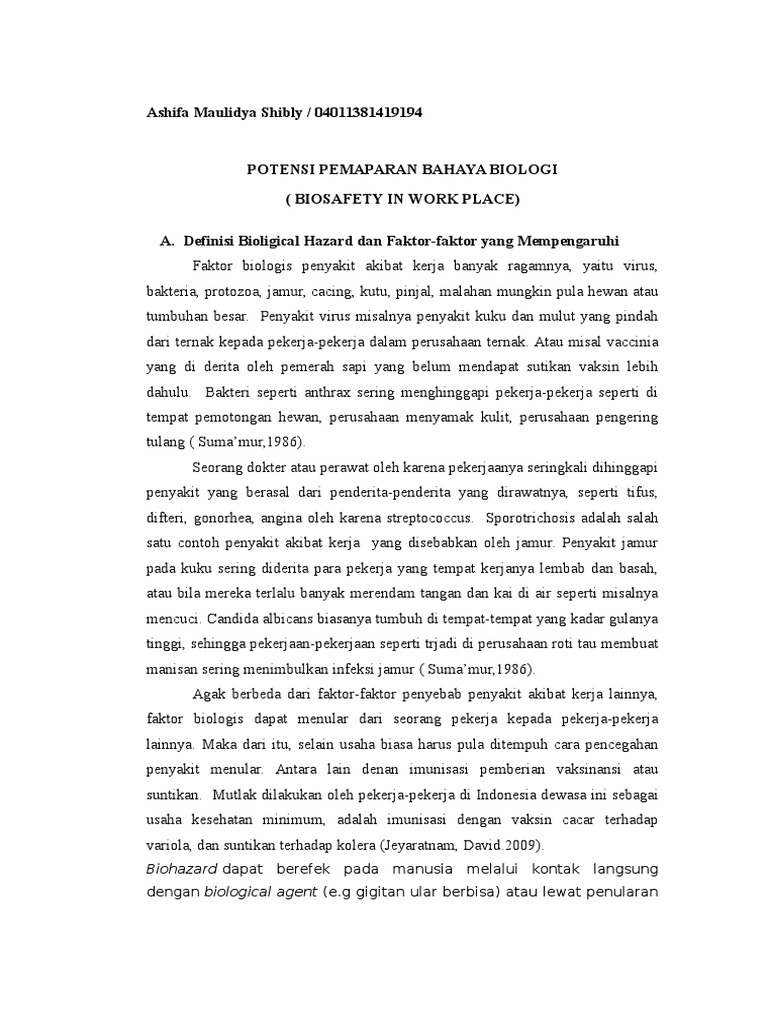 Ashifa Maulidya Shibly / 04011381419194

POTENSI PEMAPARAN BAHAYA BIOLOGI

( BIOSAFETY IN WORK PLACE)

A. Definisi Bioligical Hazard dan Faktor-faktor yang Mempengaruhi

Faktor biologis penyakit akibat kerja banyak ragamnya, yaitu virus, bakteria, protozoa, jamur, cacing, kutu, pinjal, malahan mungkin pula hewan atau tumbuhan besar. Penyakit virus misalnya penyakit kuku dan mulut yang pindah dari ternak kepada pekerja-pekerja dalam perusahaan ternak. Atau misal vaccinia yang di derita oleh pemerah sapi yang belum mendapat sutikan vaksin lebih dahulu. Bakteri seperti anthrax sering menghinggapi pekerja-pekerja seperti di tempat pemotongan hewan, perusahaan menyamak kulit, perusahaan pengering tulang ( Suma'mur,1986).

Seorang dokter atau perawat oleh karena pekerjaanya seringkali dihinggapi penyakit yang berasal dari penderita-penderita yang dirawatnya, seperti tifus, difteri, gonorhea, angina oleh karena streptococcus. Sporotrichosis adalah salah satu contoh penyakit akibat kerja yang disebabkan oleh jamur. Penyakit jamur pada kuku sering diderita para pekerja yang tempat kerjanya lembab dan basah, atau bila mereka terlalu banyak merendam tangan dan kai di air seperti misalnya mencuci. Candida albicans biasanya tumbuh di tempat-tempat yang kadar gulanya tinggi, sehingga pekerjaan-pekerjaan seperti trjadi di perusahaan roti tau membuat manisan sering menimbulkan infeksi jamur ( Suma'mur,1986).

Agak berbeda dari faktor-faktor penyebab penyakit akibat kerja lainnya, faktor biologis dapat menular dari seorang pekerja kepada pekerja-pekerja lainnya. Maka dari itu, selain usaha biasa harus pula ditempuh cara pencegahan penyakit menular. Antara lain denan imunisasi pemberian vaksinansi atau suntikan. Mutlak dilakukan oleh pekerja-pekerja di Indonesia dewasa ini sebagai usaha kesehatan minimum, adalah imunisasi dengan vaksin cacar terhadap variola, dan suntikan terhadap kolera (Jeyaratnam, David.2009).

Biohazard dapat berefek pada manusia melalui kontak langsung dengan biological agent (e.g gigitan ular berbisa) atau lewat penularan